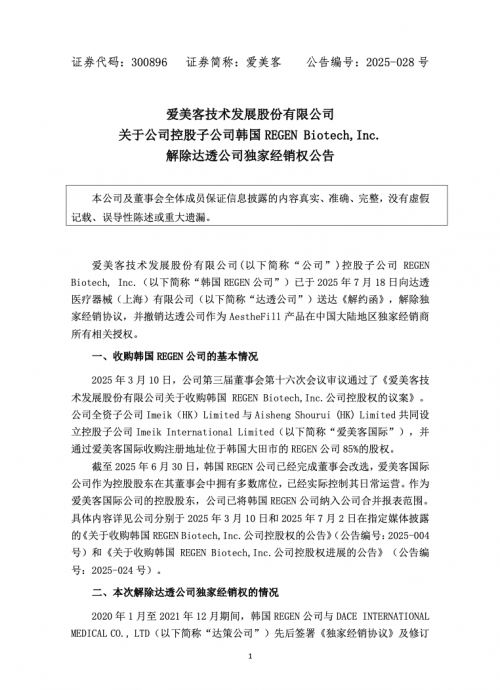 证券代码：300896　证券简称：爱美客　公告编号：2025-028 号

爱美客技术发展股份有限公司
关于公司控股子公司韩国 REGEN Biotech, Inc.
解除达透公司独家经销权公告

本公司及董事会全体成员保证信息披露的内容真实、准确、完整，没有虚假记载、误导性陈述或重大遗漏。

爱美客技术发展股份有限公司（以下简称“公司”）控股子公司 REGEN Biotech, Inc.（以下简称“韩国 REGEN 公司”）已于 2025 年 7 月 18 日向达透医疗器械（上海）有限公司（以下简称“达透公司”）送达《解约函》，解除独家经销协议，并撤销达透公司作为 AestheFill 产品在中国大陆地区独家经销商所有相关授权。

一、收购韩国 REGEN 公司的基本情况

2025 年 3 月 10 日，公司第三届董事会第十六次会议审议通过了《爱美客技术发展股份有限公司关于收购韩国 REGEN Biotech, Inc. 公司控股权的议案》。公司全资子公司 Imeik (HK) Limited 与 Aisheng Shourui (HK) Limited 共同设立控股子公司 Imeik International Limited（以下简称“爱美客国际”），并通过爱美客国际收购注册地址位于韩国大田市的 REGEN 公司 85%的股权。

截至 2025 年 6 月 30 日，韩国 REGEN 公司已经完成董事会改选，爱美客国际公司作为控股股东在其董事会中拥有多数席位，已经实际控制其日常运营。作为爱美客国际公司的控股股东，公司已将韩国 REGEN 公司纳入公司合并报表范围。具体内容详见公司分别于 2025 年 3 月 10 日和 2025 年 7 月 2 日在指定媒体披露的《关于收购韩国 REGEN Biotech, Inc. 公司控股权的公告》（公告编号：2025-004 号）和《关于收购韩国 REGEN Biotech, Inc. 公司控股权进展的公告》（公告编号：2025-024 号）。

二、本次解除达透公司独家经销权的情况

2020 年 1 月至 2021 年 12 月期间，韩国 REGEN 公司与 DACE INTERNATIONAL MEDICAL CO., LTD（以下简称“达策公司”）先后签署《独家经销协议》及修订

1